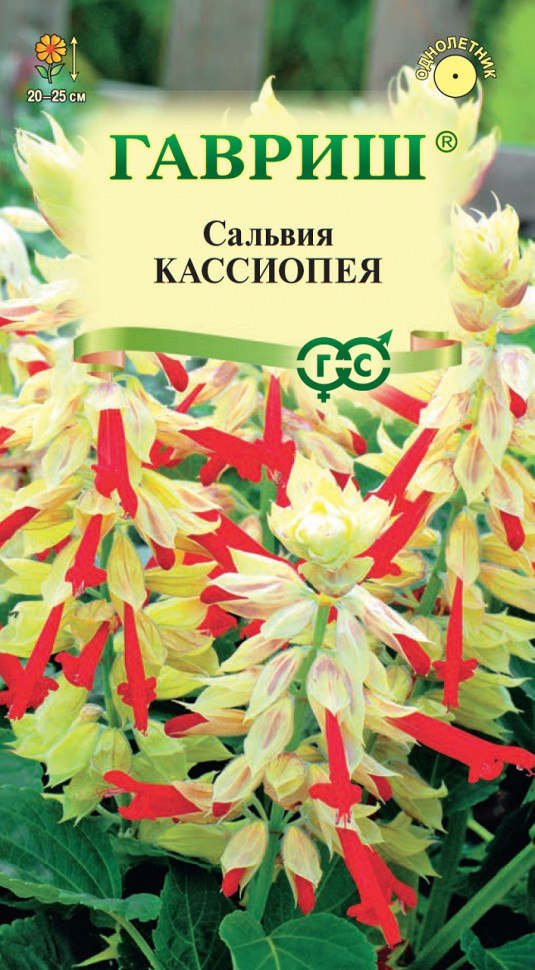 20–25 см

ОДНОЛЕТНИК

ГАВРИШ®

Сальвия
КАССИОПЕЯ

ГС